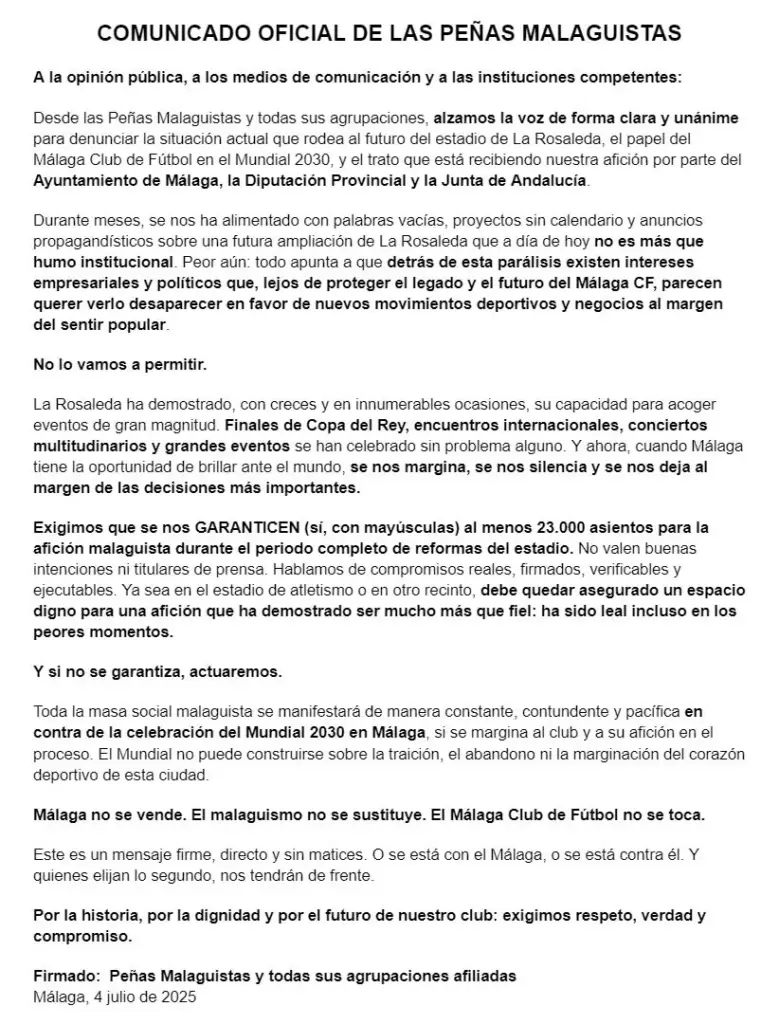 COMUNICADO OFICIAL DE LAS PEÑAS MALAGUISTAS

A la opinión pública, a los medios de comunicación y a las instituciones competentes:

Desde las Peñas Malaguistas y todas sus agrupaciones, alzamos la voz de forma clara y unánime para denunciar la situación actual que rodea al futuro del estadio de La Rosaleda, el papel del Málaga Club de Fútbol en el Mundial 2030, y el trato que está recibiendo nuestra afición por parte del Ayuntamiento de Málaga, la Diputación Provincial y la Junta de Andalucía.

Durante meses, se nos ha alimentado con palabras vacías, proyectos sin calendario y anuncios propagandísticos sobre una futura ampliación de La Rosaleda que a día de hoy no es más que humo institucional. Peor aún: todo apunta a que detrás de esta parálisis existen intereses empresariales y políticos que, lejos de proteger el legado y el futuro del Málaga CF, parecen querer verlo desaparecer en favor de nuevos movimientos deportivos y negocios al margen del sentir popular.

No lo vamos a permitir.

La Rosaleda ha demostrado, con creces y en innumerables ocasiones, su capacidad para acoger eventos de gran magnitud. Finales de Copa del Rey, encuentros internacionales, conciertos multitudinarios y grandes eventos se han celebrado sin problema alguno. Y ahora, cuando Málaga tiene la oportunidad de brillar ante el mundo, se nos margina, se nos silencia y se nos deja al margen de las decisiones más importantes.

Exigimos que se nos GARANTICEN (sí, con mayúsculas) al menos 23.000 asientos para la afición malaguista durante el periodo completo de reformas del estadio. No valen buenas intenciones ni titulares de prensa. Hablamos de compromisos reales, firmados, verificables y ejecutables. Ya sea en el estadio de atletismo o en otro recinto, debe quedar asegurado un espacio digno para una afición que ha demostrado ser mucho más que fiel: ha sido leal incluso en los peores momentos.

Y si no se garantiza, actuaremos.

Toda la masa social malaguista se manifestará de manera constante, contundente y pacífica en contra de la celebración del Mundial 2030 en Málaga, si se margina al club y a su afición en el proceso. El Mundial no puede construirse sobre la traición, el abandono ni la marginación del corazón deportivo de esta ciudad.

Málaga no se vende. El malaguismo no se sustituye. El Málaga Club de Fútbol no se toca.

Este es un mensaje firme, directo y sin matices. O se está con el Málaga, o se está contra él. Y quienes elijan lo segundo, nos tendrán de frente.

Por la historia, por la dignidad y por el futuro de nuestro club: exigimos respeto, verdad y compromiso.

Firmado: Peñas Malaguistas y todas sus agrupaciones afiliadas
Málaga, 4 julio de 2025